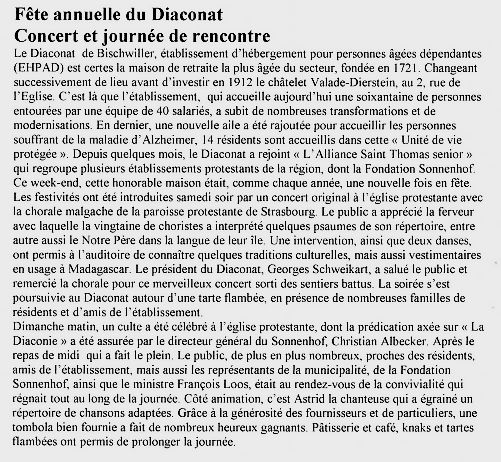 Fête annuelle du Diaconat
Concert et journée de rencontre

Le Diaconat de Bischwiller, établissement d'hébergement pour personnes âgées dépendantes (EHPAD) est certes la maison de retraite la plus âgée du secteur, fondée en 1721. Changeant successivement de lieu avant d'investir en 1912 le châtelet Valade-Dierstein, au 2, rue de l'Eglise. C'est là que l'établissement, qui accueille aujourd'hui une soixantaine de personnes entourées par une équipe de 40 salariés, a subit de nombreuses transformations et de modernisations. En dernier, une nouvelle aile a été rajoutée pour accueillir les personnes souffrant de la maladie d'Alzheimer, 14 résidents sont accueillis dans cette « Unité de vie protégée ». Depuis quelques mois, le Diaconat a rejoint « L'Alliance Saint Thomas senior » qui regroupe plusieurs établissements protestants de la région, dont la Fondation Sonnenhof. Ce week-end, cette honorable maison était, comme chaque année, une nouvelle fois en fête. Les festivités ont été introduites samedi soir par un concert original à l'église protestante avec la chorale malgache de la paroisse protestante de Strasbourg. Le public a apprécié la ferveur avec laquelle la vingtaine de choristes a interprété quelques psaumes de son répertoire, entre autre aussi le Notre Père dans la langue de leur île. Une intervention, ainsi que deux danses, ont permis à l'auditoire de connaître quelques traditions culturelles, mais aussi vestimentaires en usage à Madagascar. Le président du Diaconat, Georges Schweikart, a salué le public et remercié la chorale pour ce merveilleux concert sorti des sentiers battus. La soirée s'est poursuivie au Diaconat autour d'une tarte flambée, en présence de nombreuses familles de résidents et d'amis de l'établissement.
Dimanche matin, un culte a été célébré à l'église protestante, dont la prédication axée sur « La Diaconie » a été assurée par le directeur général du Sonnenhof, Christian Albecker. Après le repas de midi qui a fait le plein. Le public, de plus en plus nombreux, proches des résidents, amis de l'établissement, mais aussi les représentants de la municipalité, de la Fondation Sonnenhof, ainsi que le ministre François Loos, était au rendez-vous de la convivialité qui régnait tout au long de la journée. Côté animation, c'est Astrid la chanteuse qui a égrainé un répertoire de chansons adaptées. Grâce à la générosité des fournisseurs et de particuliers, une tombola bien fournie a fait de nombreux heureux gagnants. Pâtisserie et café, knaks et tartes flambées ont permis de prolonger la journée.